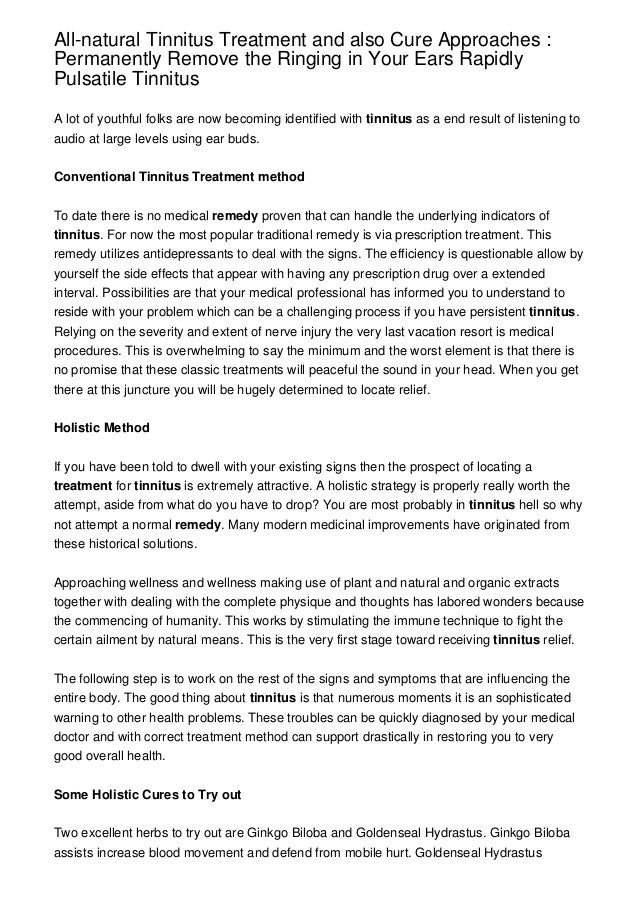 All-natural Tinnitus Treatment and also Cure Approaches : Permanently Remove the Ringing in Your Ears Rapidly Pulsatile Tinnitus

A lot of youthful folks are now becoming identified with tinnitus as a end result of listening to audio at large levels using ear buds.

Conventional Tinnitus Treatment method

To date there is no medical remedy proven that can handle the underlying indicators of tinnitus. For now the most popular traditional remedy is via prescription treatment. This remedy utilizes antidepressants to deal with the signs. The efficiency is questionable allow by yourself the side effects that appear with having any prescription drug over a extended interval. Possibilities are that your medical professional has informed you to understand to reside with your problem which can be a challenging process if you have persistent tinnitus. Relying on the severity and extent of nerve injury the very last vacation resort is medical procedures. This is overwhelming to say the minimum and the worst element is that there is no promise that these classic treatments will peaceful the sound in your head. When you get there at this juncture you will be hugely determined to locate relief.

Holistic Method

If you have been told to dwell with your existing signs then the prospect of locating a treatment for tinnitus is extremely attractive. A holistic strategy is properly really worth the attempt, aside from what do you have to drop? You are most probably in tinnitus hell so why not attempt a normal remedy. Many modern medicinal improvements have originated from these historical solutions.

Approaching wellness and wellness making use of plant and natural and organic extracts together with dealing with the complete physique and thoughts has labored wonders because the commencing of humanity. This works by stimulating the immune technique to fight the certain ailment by natural means. This is the very first stage toward receiving tinnitus relief.

The following step is to work on the rest of the signs and symptoms that are influencing the entire body. The good thing about tinnitus is that numerous moments it is an sophisticated warning to other health problems. These troubles can be quickly diagnosed by your medical doctor and with correct treatment method can support drastically in restoring you to very good overall health.

Some Holistic Cures to Try out

Two excellent herbs to try out are Ginkgo Biloba and Goldenseal Hydrastus. Ginkgo Biloba assists increase blood movement and defend from mobile hurt. Goldenseal Hydrastus